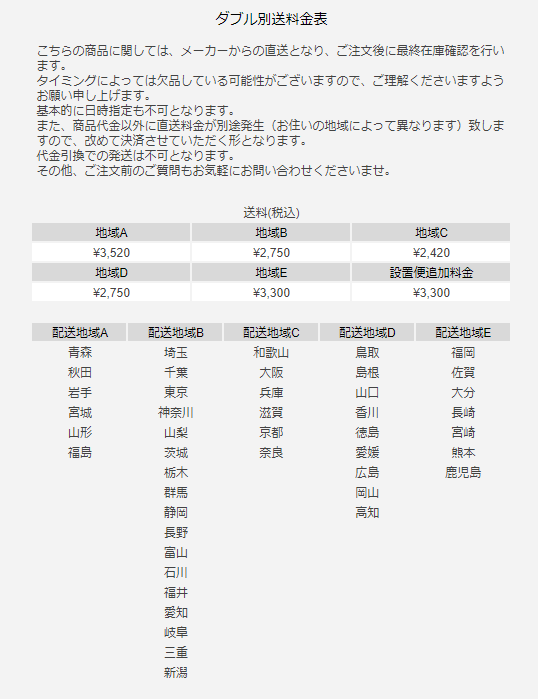 ダブル別送料金表

こちらの商品に関しては、メーカーからの直送となり、ご注文後に最終在庫確認を行います。
タイミングによっては欠品している可能性がございますので、ご理解くださいますようお願い申し上げます。
基本的に日時指定も不可となります。
また、商品代金以外に直送料金が別途発生（お住いの地域によって異なります）致しますので、改めて決済させていただく形となります。
代金引換での発送は不可となります。
その他、ご注文前のご質問もお気軽にお問い合わせくださいませ。

送料(税込)

| 地域A | 地域B | 地域C |
|---|---|---|
| ¥3,520 | ¥2,750 | ¥2,420 |
| 地域D | 地域E | 設置便追加料金 |
| ¥2,750 | ¥3,300 | ¥3,300 |

| 配送地域A | 配送地域B | 配送地域C | 配送地域D | 配送地域E |
|---|---|---|---|---|
| 青森 | 埼玉 | 和歌山 | 鳥取 | 福岡 |
| 秋田 | 千葉 | 大阪 | 島根 | 佐賀 |
| 岩手 | 東京 | 兵庫 | 山口 | 大分 |
| 宮城 | 神奈川 | 滋賀 | 香川 | 長崎 |
| 山形 | 山梨 | 京都 | 徳島 | 宮崎 |
| 福島 | 茨城 | 奈良 | 愛媛 | 熊本 |
| | 栃木 | | 広島 | 鹿児島 |
| | 群馬 | | 岡山 | |
| | 静岡 | | 高知 | |
| | 長野 | | | |
| | 富山 | | | |
| | 石川 | | | |
| | 福井 | | | |
| | 愛知 | | | |
| | 岐阜 | | | |
| | 三重 | | | |
| | 新潟 | | | |